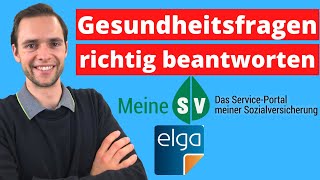 Gesundheitsfragen richtig beantworten

Meine SV Das Service-Portal meiner Sozialversicherung

elga